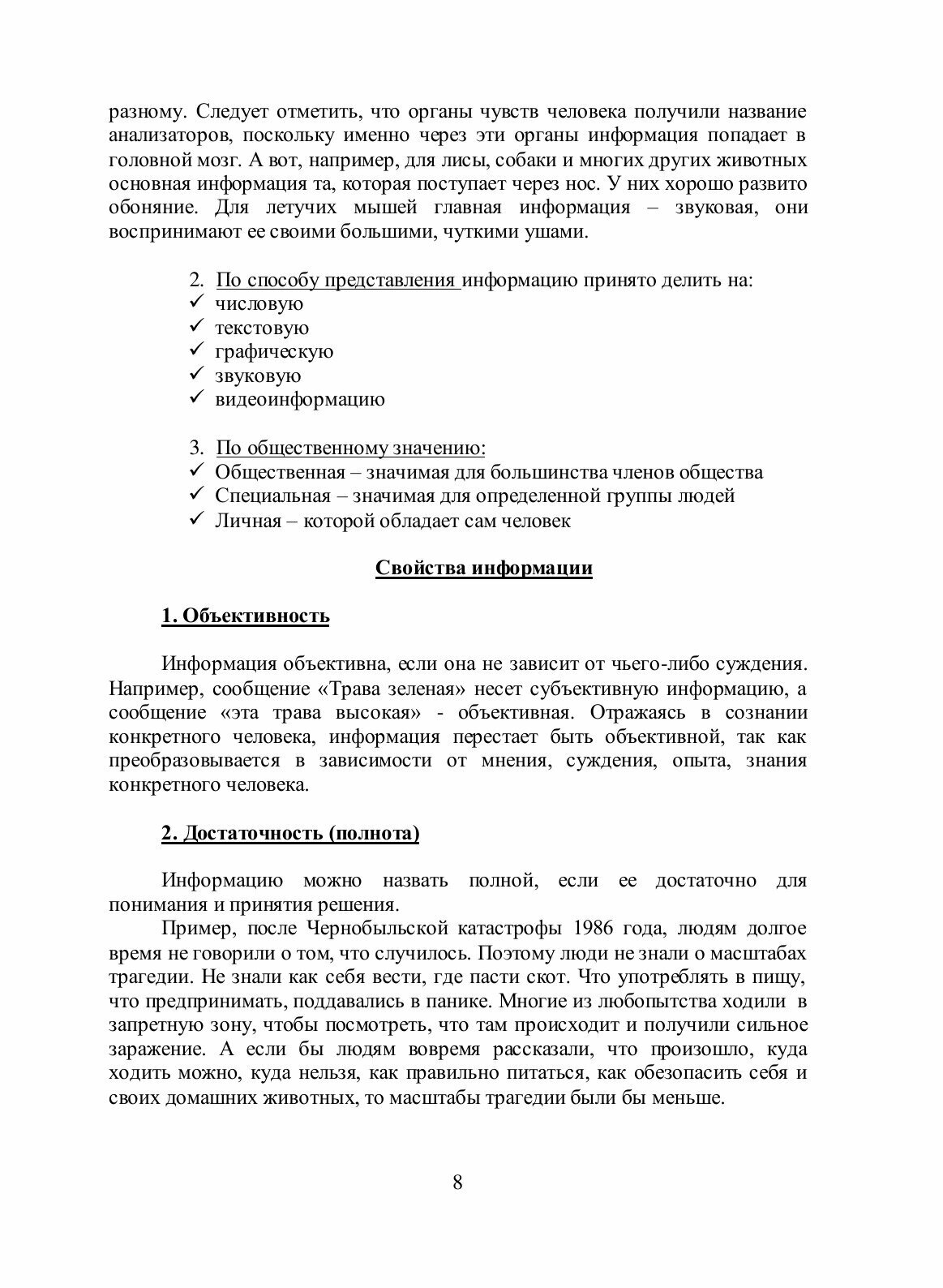 разному. Следует отметить, что органы чувств человека получили название анализаторов, поскольку именно через эти органы информация попадает в головной мозг. А вот, например, для лисы, собаки и многих других животных основная информация та, которая поступает через нос. У них хорошо развито обоняние. Для летучих мышей главная информация – звуковая, они воспринимают ее своими большими, чуткими ушами.

2. По способу представления информацию принято делить на:
✓ числовую
✓ текстовую
✓ графическую
✓ звуковую
✓ видеоинформацию

3. По общественному значению:
✓ Общественная – значимая для большинства членов общества
✓ Специальная – значимая для определенной группы людей
✓ Личная – которой обладает сам человек

Свойства информации

1. Объективность

Информация объективна, если она не зависит от чьего-либо суждения. Например, сообщение «Трава зеленая» несет субъективную информацию, а сообщение «эта трава высокая» - объективная. Отражаясь в сознании конкретного человека, информация перестает быть объективной, так как преобразовывается в зависимости от мнения, суждения, опыта, знания конкретного человека.

2. Достаточность (полнота)

Информацию можно назвать полной, если ее достаточно для понимания и принятия решения.

Пример, после Чернобыльской катастрофы 1986 года, людям долгое время не говорили о том, что случилось. Поэтому люди не знали о масштабах трагедии. Не знали как себя вести, где пасти скот. Что употреблять в пищу, что предпринимать, поддавались в панике. Многие из любопытства ходили в запретную зону, чтобы посмотреть, что там происходит и получили сильное заражение. А если бы людям вовремя рассказали, что произошло, куда ходить можно, куда нельзя, как правильно питаться, как обезопасить себя и своих домашних животных, то масштабы трагедии были бы меньше.

8